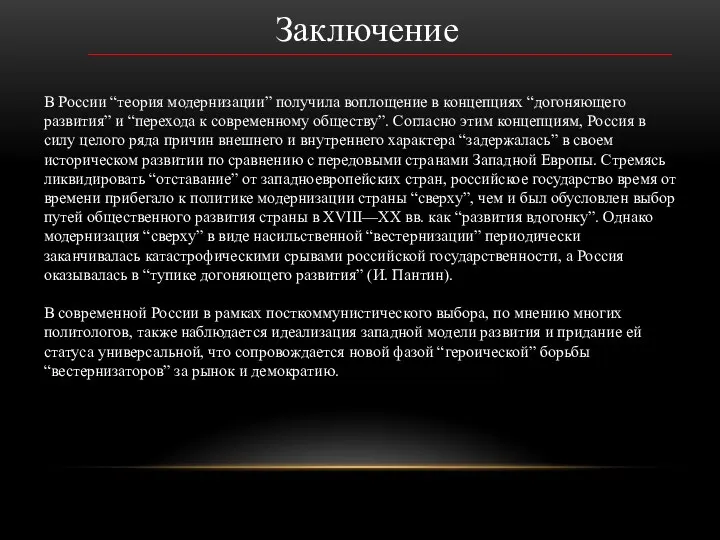 Заключение

В России “теория модернизации” получила воплощение в концепциях “догоняющего развития” и “перехода к современному обществу”. Согласно этим концепциям, Россия в силу целого ряда причин внешнего и внутреннего характера “задержалась” в своем историческом развитии по сравнению с передовыми странами Западной Европы. Стремясь ликвидировать “отставание” от западноевропейских стран, российское государство время от времени прибегало к политике модернизации страны “сверху”, чем и был обусловлен выбор путей общественного развития страны в XVIII—XX вв. как “развития вдогонку”. Однако модернизация “сверху” в виде насильственной “вестернизации” периодически заканчивалась катастрофическими срывами российской государственности, а Россия оказывалась в “тупике догоняющего развития” (И. Пантин).

В современной России в рамках посткоммунистического выбора, по мнению многих политологов, также наблюдается идеализация западной модели развития и придание ей статуса универсальной, что сопровождается новой фазой “героической” борьбы “вестернизаторов” за рынок и демократию.